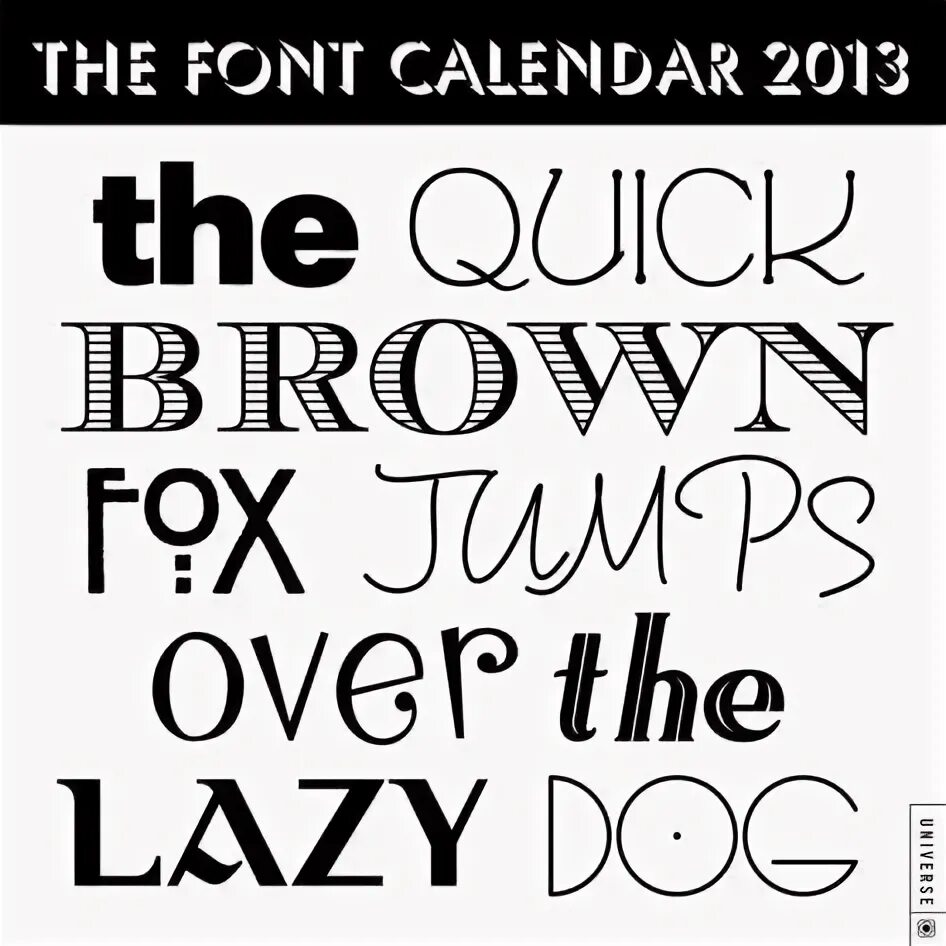 THE FONT CALENDAR 2013

the QUICK BROWN FOX JUMPS over the LAZY DOG

UNIVERSE